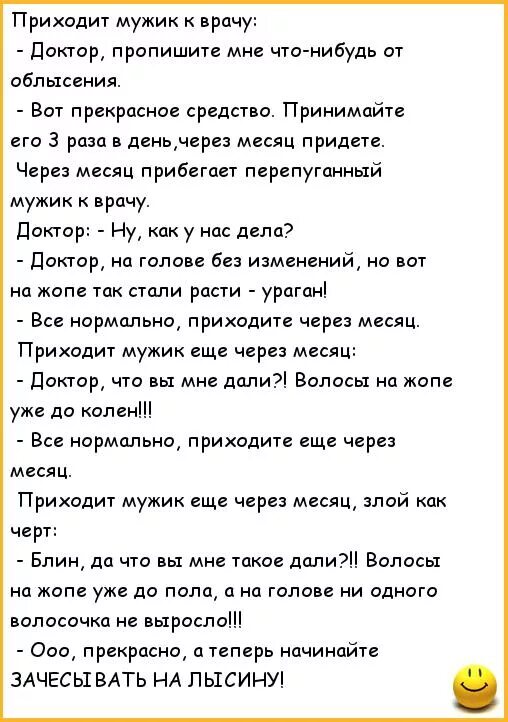 Приходит мужик к врачу:
- Доктор, пропишите мне что-нибудь от облысения.
- Вот прекрасное средство. Принимайте его 3 раза в день,через месяц придете.
Через месяц прибегает перепуганный мужик к врачу.
Доктор: - Ну, как у нас дела?
- Доктор, на голове без изменений, но вот на жопе так стали расти - ураган!
- Все нормально, приходите через месяц.
Приходит мужик еще через месяц:
- Доктор, что вы мне дали?! Волосы на жопе уже до колен!!!
- Все нормально, приходите еще через месяц.
Приходит мужик еще через месяц, злой как черт:
- Блин, да что вы мне такое дали?!! Волосы на жопе уже до пола, а на голове ни одного волосочка не выросло!!!
- Ооо, прекрасно, а теперь начинайте ЗАЧЕСЫВАТЬ НА ЛЫСИНУ!